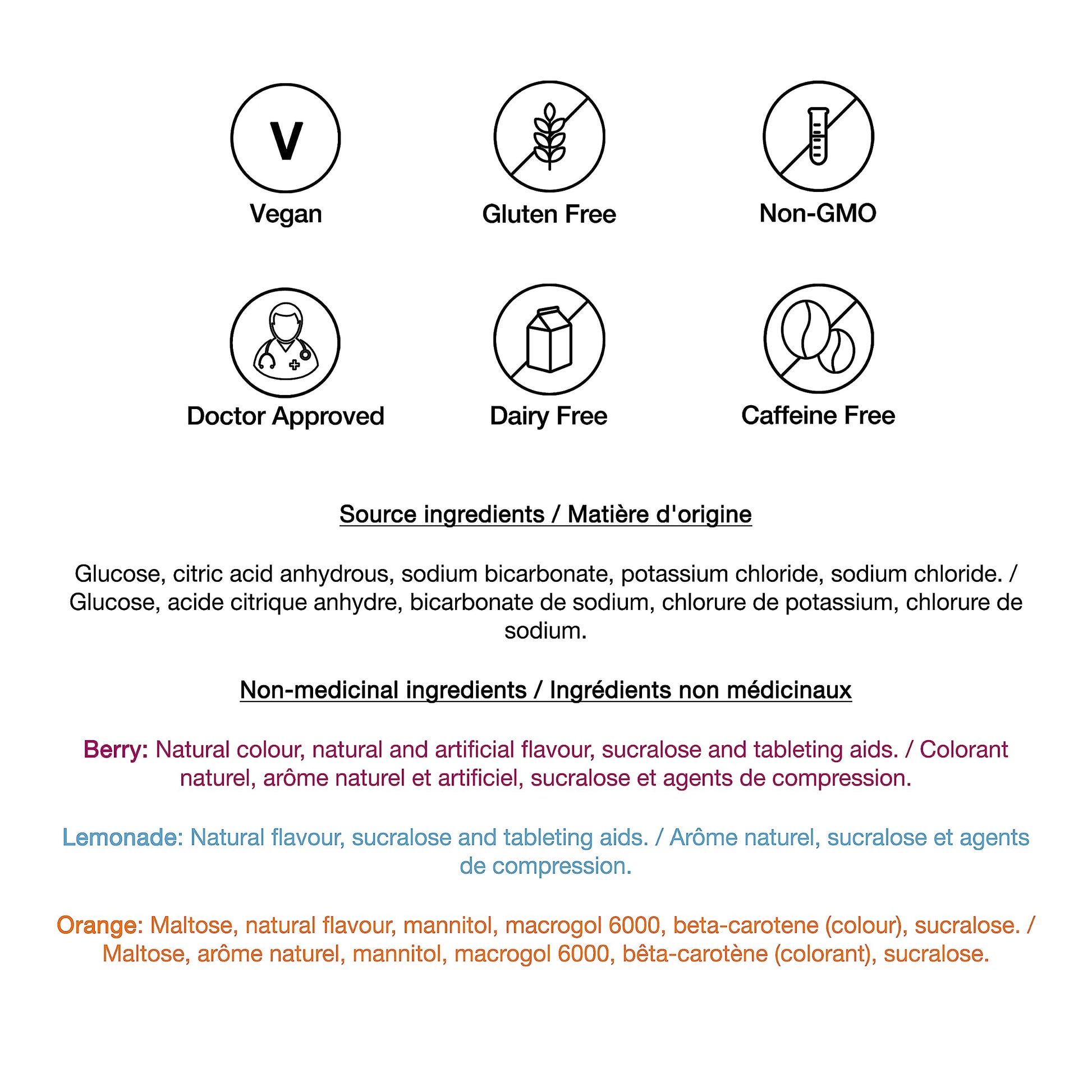 V

Vegan

Gluten Free

Non-GMO

Doctor Approved

Dairy Free

Caffeine Free

Source ingredients / Matière d'origine

Glucose, citric acid anhydrous, sodium bicarbonate, potassium chloride, sodium chloride. / Glucose, acide citrique anhydre, bicarbonate de sodium, chlorure de potassium, chlorure de sodium.

Non-medicinal ingredients / Ingrédients non médicinaux

Berry: Natural colour, natural and artificial flavour, sucralose and tableting aids. / Colorant naturel, arôme naturel et artificiel, sucralose et agents de compression.

Lemonade: Natural flavour, sucralose and tableting aids. / Arôme naturel, sucralose et agents de compression.

Orange: Maltose, natural flavour, mannitol, macrogol 6000, beta-carotene (colour), sucralose. / Maltose, arôme naturel, mannitol, macrogol 6000, bêta-carotène (colorant), sucralose.